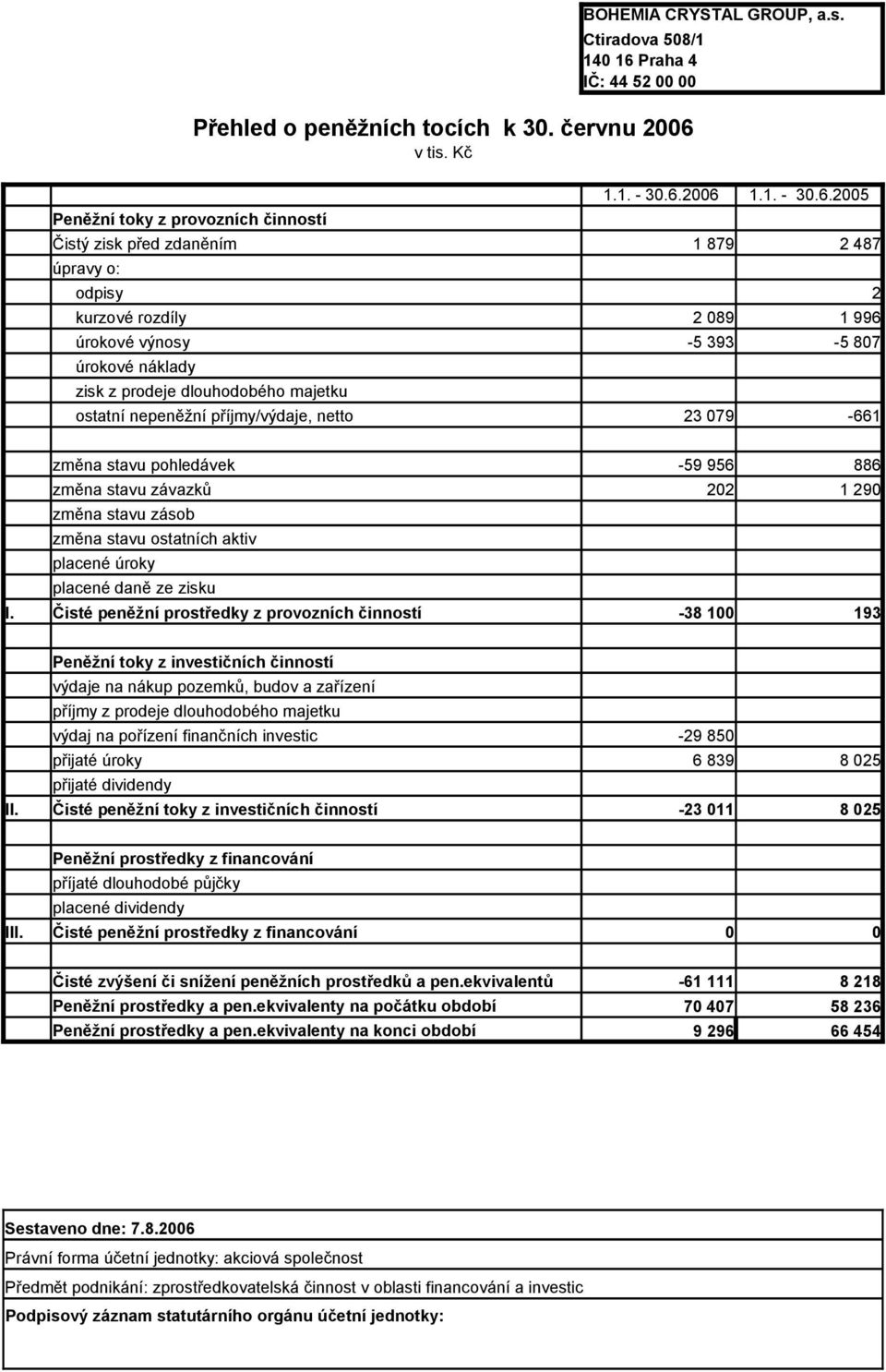 BOHEMIA CRYSTAL GROUP, a.s.
Ctiradova 508/1
140 16 Praha 4
IČ: 44 52 00 00

Přehled o peněžních tocích k 30. červnu 2006
v tis. Kč

| | | 1.1. - 30.6.2006 | 1.1. - 30.6.2005 |
|---|---|---|---|
| | Peněžní toky z provozních činností | | |
| | Čistý zisk před zdaněním | 1 879 | 2 487 |
| | úpravy o: | | |
| | odpisy | | 2 |
| | kurzové rozdíly | 2 089 | 1 996 |
| | úrokové výnosy | -5 393 | -5 807 |
| | úrokové náklady | | |
| | zisk z prodeje dlouhodobého majetku | | |
| | ostatní nepeněžní příjmy/výdaje, netto | 23 079 | -661 |
| | | | |
| | změna stavu pohledávek | -59 956 | 886 |
| | změna stavu závazků | 202 | 1 290 |
| | změna stavu zásob | | |
| | změna stavu ostatních aktiv | | |
| | placené úroky | | |
| | placené daně ze zisku | | |
| I. | Čisté peněžní prostředky z provozních činností | -38 100 | 193 |
| | | | |
| | Peněžní toky z investičních činností | | |
| | výdaje na nákup pozemků, budov a zařízení | | |
| | příjmy z prodeje dlouhodobého majetku | | |
| | výdaj na pořízení finančních investic | -29 850 | |
| | přijaté úroky | 6 839 | 8 025 |
| | přijaté dividendy | | |
| II. | Čisté peněžní toky z investičních činností | -23 011 | 8 025 |
| | | | |
| | Peněžní prostředky z financování | | |
| | příjaté dlouhodobé půjčky | | |
| | placené dividendy | | |
| III. | Čisté peněžní prostředky z financování | 0 | 0 |
| | | | |
| | Čisté zvýšení či snížení peněžních prostředků a pen.ekvivalentů | -61 111 | 8 218 |
| | Peněžní prostředky a pen.ekvivalenty na počátku období | 70 407 | 58 236 |
| | Peněžní prostředky a pen.ekvivalenty na konci období | 9 296 | 66 454 |

Sestaveno dne: 7.8.2006

Právní forma účetní jednotky: akciová společnost

Předmět podnikání: zprostředkovatelská činnost v oblasti financování a investic

Podpisový záznam statutárního orgánu účetní jednotky: